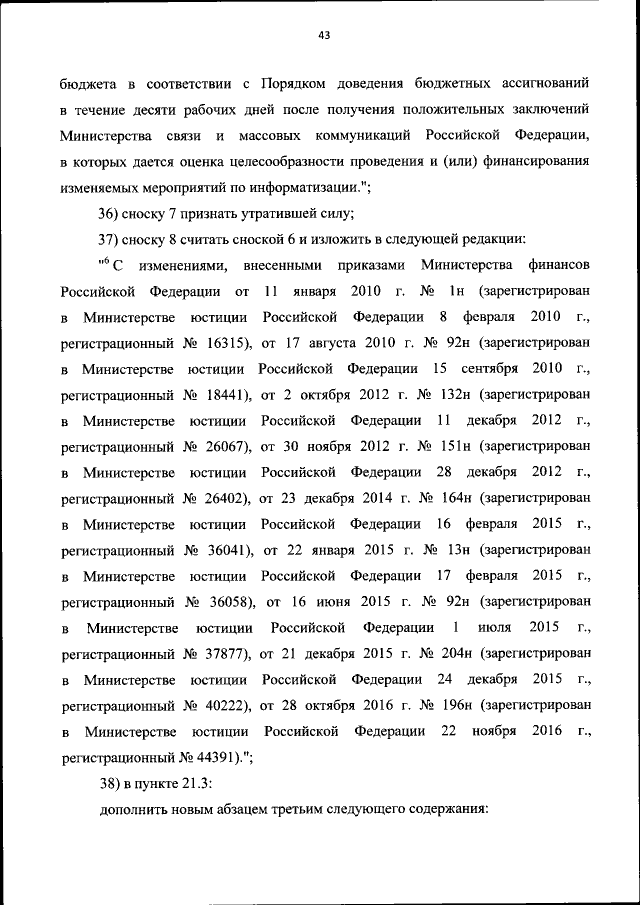 43

бюджета в соответствии с Порядком доведения бюджетных ассигнований в течение десяти рабочих дней после получения положительных заключений Министерства связи и массовых коммуникаций Российской Федерации, в которых дается оценка целесообразности проведения и (или) финансирования изменяемых мероприятий по информатизации.";

36) сноску 7 признать утратившей силу;

37) сноску 8 считать сноской 6 и изложить в следующей редакции:

"$^6$ С изменениями, внесенными приказами Министерства финансов Российской Федерации от 11 января 2010 г. № 1н (зарегистрирован в Министерстве юстиции Российской Федерации 8 февраля 2010 г., регистрационный № 16315), от 17 августа 2010 г. № 92н (зарегистрирован в Министерстве юстиции Российской Федерации 15 сентября 2010 г., регистрационный № 18441), от 2 октября 2012 г. № 132н (зарегистрирован в Министерстве юстиции Российской Федерации 11 декабря 2012 г., регистрационный № 26067), от 30 ноября 2012 г. № 151н (зарегистрирован в Министерстве юстиции Российской Федерации 28 декабря 2012 г., регистрационный № 26402), от 23 декабря 2014 г. № 164н (зарегистрирован в Министерстве юстиции Российской Федерации 16 февраля 2015 г., регистрационный № 36041), от 22 января 2015 г. № 13н (зарегистрирован в Министерстве юстиции Российской Федерации 17 февраля 2015 г., регистрационный № 36058), от 16 июня 2015 г. № 92н (зарегистрирован в Министерстве юстиции Российской Федерации 1 июля 2015 г., регистрационный № 37877), от 21 декабря 2015 г. № 204н (зарегистрирован в Министерстве юстиции Российской Федерации 24 декабря 2015 г., регистрационный № 40222), от 28 октября 2016 г. № 196н (зарегистрирован в Министерстве юстиции Российской Федерации 22 ноября 2016 г., регистрационный № 44391).";

38) в пункте 21.3:

дополнить новым абзацем третьим следующего содержания: